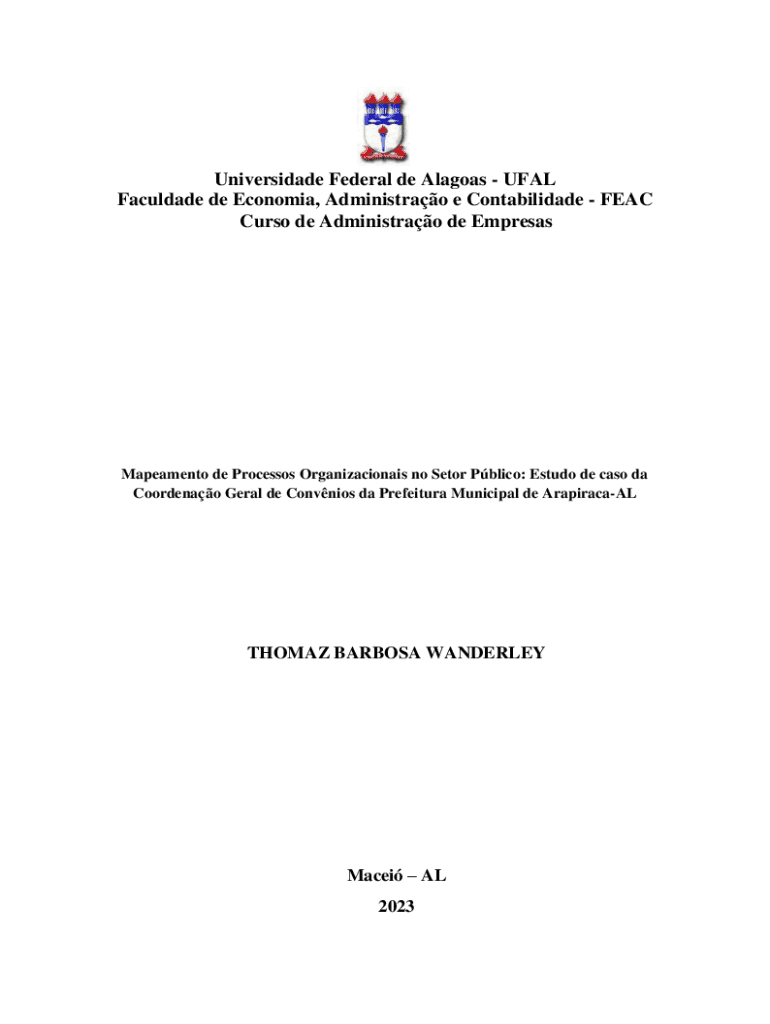 Universidade Federal de Alagoas - UFAL
Faculdade de Economia, Administração e Contabilidade - FEAC
Curso de Administração de Empresas

Mapeamento de Processos Organizacionais no Setor Público: Estudo de caso da Coordenação Geral de Convênios da Prefeitura Municipal de Arapiraca-AL

THOMAZ BARBOSA WANDERLEY

Maceió – AL
2023